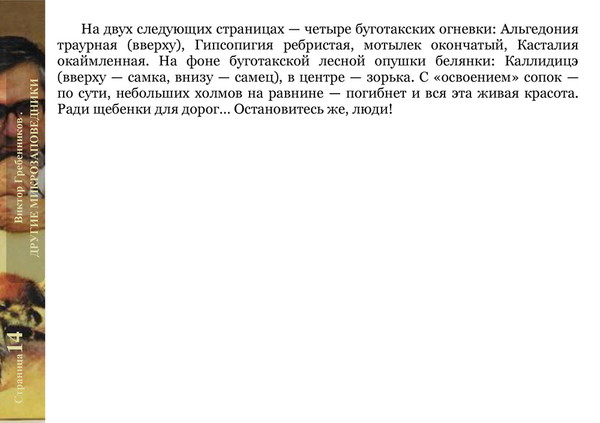 На двух следующих страницах — четыре буготакских огневки: Альгедония траурная (вверху), Гипсопигия ребристая, мотылек окончатый, Касталия окаймленная. На фоне буготакской лесной опушки белянки: Каллидицэ (вверху — самка, внизу — самец), в центре — зорька. С «освоением» сопок — по сути, небольших холмов на равнине — погибнет и вся эта живая красота. Ради щебенки для дорог... Остановитесь же, люди!

Виктор Гребенников . ДРУГИЕ МИКРОЗАПОВЕДНИКИ

Страница 14